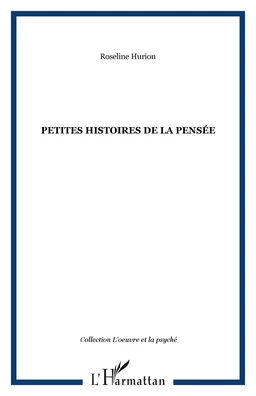 Roseline Hurion

PETITES HISTOIRES DE LA PENSÉE

Collection L'oeuvre et la psyché

L'Harmattan